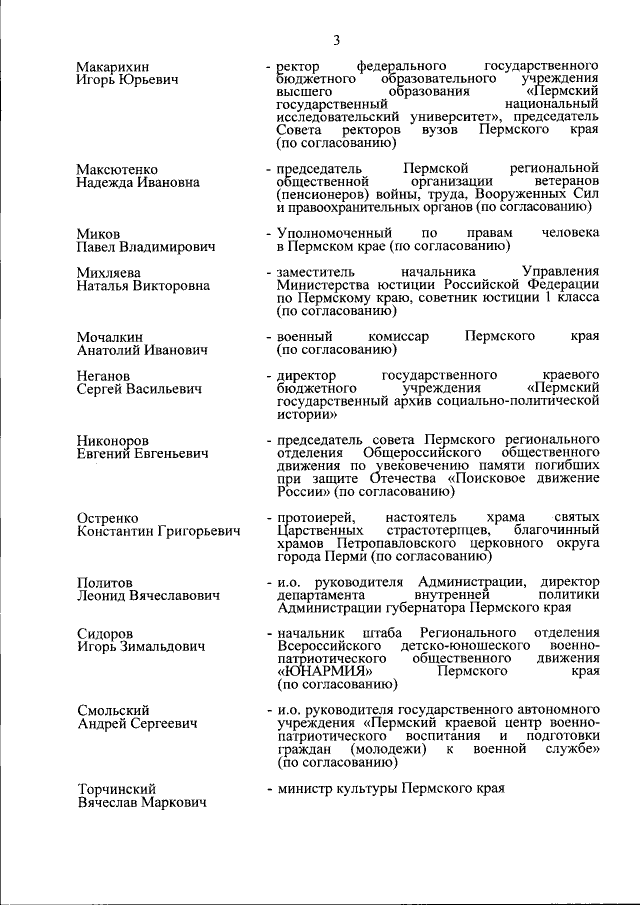 3

Макарихин Игорь Юрьевич - ректор федерального государственного бюджетного образовательного учреждения высшего образования «Пермский государственный национальный исследовательский университет», председатель Совета ректоров вузов Пермского края (по согласованию)

Максютенко Надежда Ивановна - председатель Пермской региональной общественной организации ветеранов (пенсионеров) войны, труда, Вооруженных Сил и правоохранительных органов (по согласованию)

Миков Павел Владимирович - Уполномоченный по правам человека в Пермском крае (по согласованию)

Михляева Наталья Викторовна - заместитель начальника Управления Министерства юстиции Российской Федерации по Пермскому краю, советник юстиции 1 класса (по согласованию)

Мочалкин Анатолий Иванович - военный комиссар Пермского края (по согласованию)

Неганов Сергей Васильевич - директор государственного краевого бюджетного учреждения «Пермский государственный архив социально-политической истории»

Никоноров Евгений Евгеньевич - председатель совета Пермского регионального отделения Общероссийского общественного движения по увековечению памяти погибших при защите Отечества «Поисковое движение России» (по согласованию)

Остренко Константин Григорьевич - протоиерей, настоятель храма святых Царственных страстотерпцев, благочинный храмов Петропавловского церковного округа города Перми (по согласованию)

Политов Леонид Вячеславович - и.о. руководителя Администрации, директор департамента внутренней политики Администрации губернатора Пермского края

Сидоров Игорь Зимальдович - начальник штаба Регионального отделения Всероссийского детско-юношеского военно-патриотического общественного движения «ЮНАРМИЯ» Пермского края (по согласованию)

Смольский Андрей Сергеевич - и.о. руководителя государственного автономного учреждения «Пермский краевой центр военно-патриотического воспитания и подготовки граждан (молодежи) к военной службе» (по согласованию)

Торчинский Вячеслав Маркович - министр культуры Пермского края